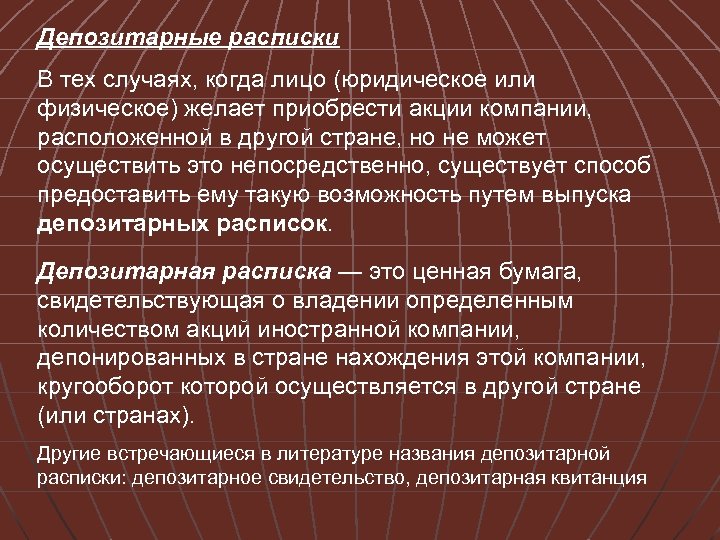 Депозитарные расписки

В тех случаях, когда лицо (юридическое или физическое) желает приобрести акции компании, расположенной в другой стране, но не может осуществить это непосредственно, существует способ предоставить ему такую возможность путем выпуска депозитарных расписок.

Депозитарная расписка — это ценная бумага, свидетельствующая о владении определенным количеством акций иностранной компании, депонированных в стране нахождения этой компании, кругооборот которой осуществляется в другой стране (или странах).

Другие встречающиеся в литературе названия депозитарной расписки: депозитарное свидетельство, депозитарная квитанция